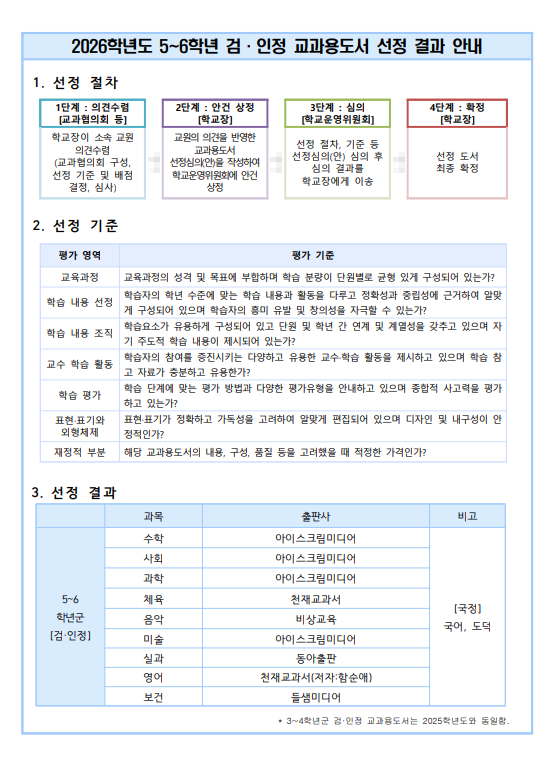 2026학년도 5~6학년 검 · 인정 교과용도서 선정 결과 안내

1. 선정 절차

1단계 : 의견수렴
[교과협의회 등]
학교장이 소속 교원 의견수렴 (교과협의회 구성, 선정 기준 및 배점 결정, 심사)

2단계 : 안건 상정
[학교장]
교원의 의견을 반영한 교과용도서 선정심의(안)을 작성하여 학교운영위원회에 안건 상정

3단계 : 심의
[학교운영위원회]
선정 절차, 기준 등 선정심의(안) 심의 후 심의 결과를 학교장에게 이송

4단계 : 확정
[학교장]
선정 도서 최종 확정

2. 선정 기준

| 평가 영역 | 평가 기준 |
|---|---|
| 교육과정 | 교육과정의 성격 및 목표에 부합하며 학습 분량이 단원별로 균형 있게 구성되어 있는가? |
| 학습 내용 선정 | 학습자의 학년 수준에 맞는 학습 내용과 활동을 다루고 정확성과 중립성에 근거하여 알맞게 구성되어 있으며 학습자의 흥미 유발 및 창의성을 자극할 수 있는가? |
| 학습 내용 조직 | 학습요소가 유용하게 구성되어 있고 단원 및 학년 간 연계 및 계열성을 갖추고 있으며 자기 주도적 학습 내용이 제시되어 있는가? |
| 교수 학습 활동 | 학습자의 참여를 증진시키는 다양하고 유용한 교수·학습 활동을 제시하고 있으며 학습 참고 자료가 충분하고 유용한가? |
| 학습 평가 | 학습 단계에 맞는 평가 방법과 다양한 평가유형을 안내하고 있으며 종합적 사고력을 평가하고 있는가? |
| 표현·표기와 외형체제 | 표현·표기가 정확하고 가독성을 고려하여 알맞게 편집되어 있으며 디자인 및 내구성이 안정적인가? |
| 재정적 부분 | 해당 교과용도서의 내용, 구성, 품질 등을 고려했을 때 적정한 가격인가? |

3. 선정 결과

| | 과목 | 출판사 | 비고 |
|---|---|---|---|
| 5~6 학년군 [검·인정] | 수학 | 아이스크림미디어 | [국정] 국어, 도덕 |
| | 사회 | 아이스크림미디어 | |
| | 과학 | 아이스크림미디어 | |
| | 체육 | 천재교과서 | |
| | 음악 | 비상교육 | |
| | 미술 | 아이스크림미디어 | |
| | 실과 | 동아출판 | |
| | 영어 | 천재교과서(저자:함순애) | |
| | 보건 | 들샘미디어 | |

* 3~4학년군 검·인정 교과용도서는 2025학년도와 동일함.